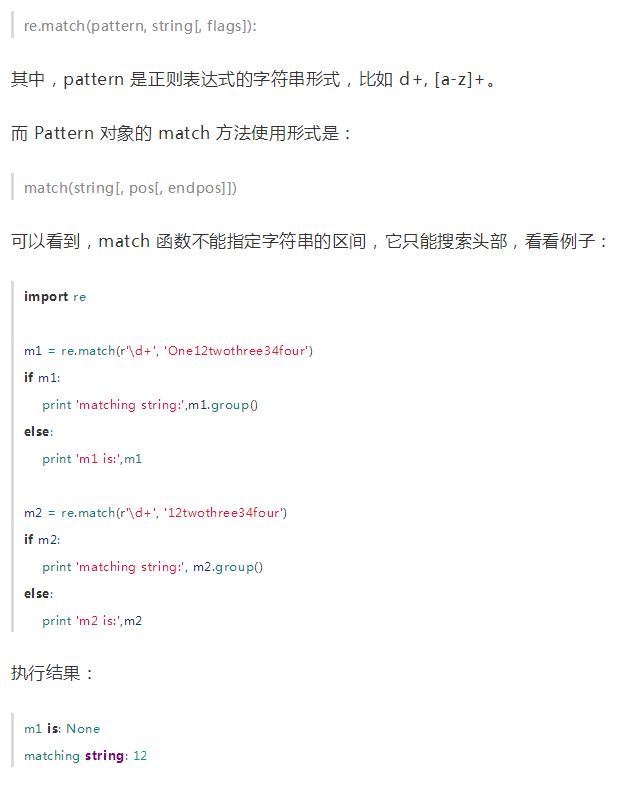 re.match(pattern, string[, flags]):

其中，pattern 是正则表达式的字符串形式，比如 d+, [a-z]+。

而 Pattern 对象的 match 方法使用形式是：

match(string[, pos[, endpos]])

可以看到，match 函数不能指定字符串的区间，它只能搜索头部，看看例子：

import re

m1 = re.match(r'\d+', 'One12twothree34four')
if m1:
    print 'matching string:',m1.group()
else:
    print 'm1 is:',m1

m2 = re.match(r'\d+', '12twothree34four')
if m2:
    print 'matching string:', m2.group()
else:
    print 'm2 is:',m2

执行结果：

m1 is: None
matching string: 12